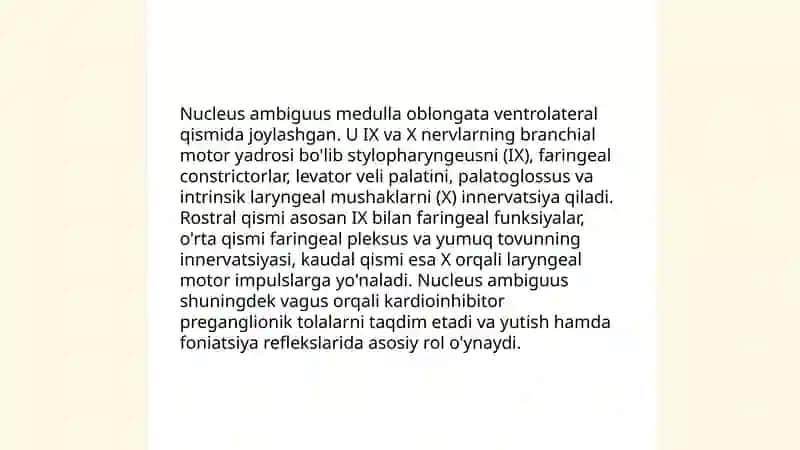 Nucleus ambiguus medulla oblongata ventrolateral qismida joylashgan. U IX va X nervlarning branchial motor yadrosi bo'lib stylopharyngeusni (IX), faringeal constrictorlar, levator veli palatini, palatoglossus va intrinsik laryngeal mushaklarni (X) innervatsiya qiladi. Rostral qismi asosan IX bilan faringeal funksiyalar, o'rta qismi faringeal pleksus va yumuq tovunning innervatsiyasi, kaudal qismi esa X orqali laryngeal motor impulslarga yo'naladi. Nucleus ambiguus shuningdek vagus orqali kardioinhibitor preganglionik tolalarni taqdim etadi va yutish hamda foniatsiya reflekslarida asosiy rol o'ynaydi.